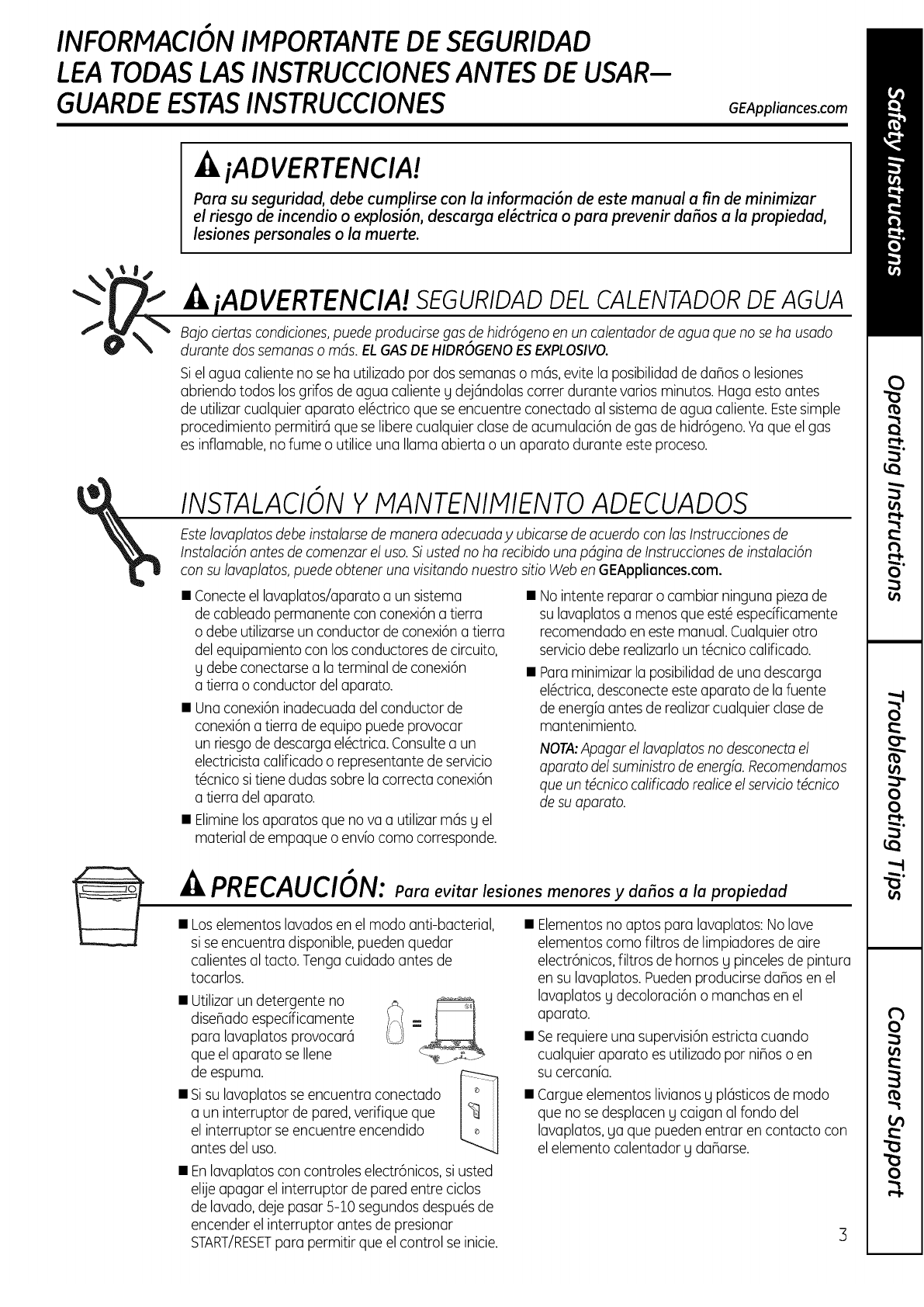 INFORMACIÓN IMPORTANTE DE SEGURIDAD
LEA TODAS LAS INSTRUCCIONES ANTES DE USAR—
GUARDE ESTAS INSTRUCCIONES

GEAppliances.com

¡ADVERTENCIA!

Para su seguridad, debe cumplirse con la información de este manual a fin de minimizar el riesgo de incendio o explosión, descarga eléctrica o para prevenir daños a la propiedad, lesiones personales o la muerte.

¡ADVERTENCIA! SEGURIDAD DEL CALENTADOR DE AGUA

Bajo ciertas condiciones, puede producirse gas de hidrógeno en un calentador de agua que no se ha usado durante dos semanas o más. EL GAS DE HIDRÓGENO ES EXPLOSIVO.

Si el agua caliente no se ha utilizado por dos semanas o más, evite la posibilidad de daños o lesiones abriendo todos los grifos de agua caliente y dejándolas correr durante varios minutos. Haga esto antes de utilizar cualquier aparato eléctrico que se encuentre conectado al sistema de agua caliente. Este simple procedimiento permitirá que se libere cualquier clase de acumulación de gas de hidrógeno. Ya que el gas es inflamable, no fume o utilice una llama abierta o un aparato durante este proceso.

INSTALACIÓN Y MANTENIMIENTO ADECUADOS

Este lavaplatos debe instalarse de manera adecuada y ubicarse de acuerdo con las Instrucciones de Instalación antes de comenzar el uso. Si usted no ha recibido una página de Instrucciones de instalación con su lavaplatos, puede obtener una visitando nuestro sitio Web en GEAppliances.com.

■ Conecte el lavaplatos/aparato a un sistema de cableado permanente con conexión a tierra o debe utilizarse un conductor de conexión a tierra del equipamiento con los conductores de circuito, y debe conectarse a la terminal de conexión a tierra o conductor del aparato.

■ Una conexión inadecuada del conductor de conexión a tierra de equipo puede provocar un riesgo de descarga eléctrica. Consulte a un electricista calificado o representante de servicio técnico si tiene dudas sobre la correcta conexión a tierra del aparato.

■ Elimine los aparatos que no va a utilizar más y el material de empaque o envío como corresponde.

■ No intente reparar o cambiar ninguna pieza de su lavaplatos a menos que esté específicamente recomendado en este manual. Cualquier otro servicio debe realizarlo un técnico calificado.

■ Para minimizar la posibilidad de una descarga eléctrica, desconecte este aparato de la fuente de energía antes de realizar cualquier clase de mantenimiento.

NOTA: Apagar el lavaplatos no desconecta el aparato del suministro de energía. Recomendamos que un técnico calificado realice el servicio técnico de su aparato.

PRECAUCIÓN: Para evitar lesiones menores y daños a la propiedad

■ Los elementos lavados en el modo anti-bacterial, si se encuentra disponible, pueden quedar calientes al tacto. Tenga cuidado antes de tocarlos.

■ Utilizar un detergente no diseñado específicamente para lavaplatos provocará que el aparato se llene de espuma.

■ Si su lavaplatos se encuentra conectado a un interruptor de pared, verifique que el interruptor se encuentre encendido antes del uso.

■ En lavaplatos con controles electrónicos, si usted elije apagar el interruptor de pared entre ciclos de lavado, deje pasar 5-10 segundos después de encender el interruptor antes de presionar START/RESET para permitir que el control se inicie.

■ Elementos no aptos para lavaplatos: No lave elementos como filtros de limpiadores de aire electrónicos, filtros de hornos y pinceles de pintura en su lavaplatos. Pueden producirse daños en el lavaplatos y decoloración o manchas en el aparato.

■ Se requiere una supervisión estricta cuando cualquier aparato es utilizado por niños o en su cercanía.

■ Cargue elementos livianos y plásticos de modo que no se desplacen y caigan al fondo del lavaplatos, ya que pueden entrar en contacto con el elemento calentador y dañarse.

3

Safety Instructions
Operating Instructions
Troubleshooting Tips
Consumer Support